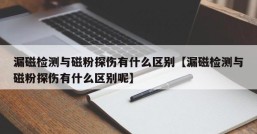 漏磁检测与磁粉探伤有什么区别【漏磁检测与磁粉探伤有什么区别呢】